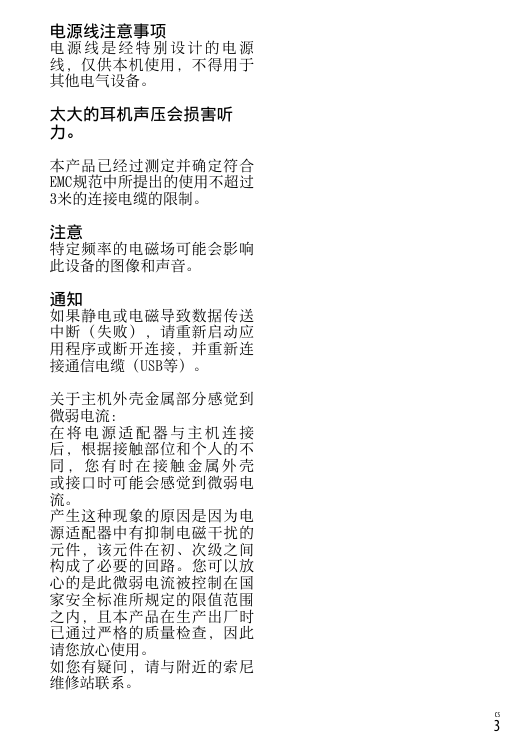 电源线注意事项
电源线是经特别设计的电源线，仅供本机使用，不得用于其他电气设备。

太大的耳机声压会损害听力。

本产品已经过测定并确定符合EMC规范中所提出的使用不超过3米的连接电缆的限制。

注意
特定频率的电磁场可能会影响此设备的图像和声音。

通知
如果静电或电磁导致数据传送中断（失败），请重新启动应用程序或断开连接，并重新连接通信电缆（USB等）。

关于主机外壳金属部分感觉到微弱电流：
在将电源适配器与主机连接后，根据接触部位和个人的不同，您有时在接触金属外壳或接口时可能会感觉到微弱电流。
产生这种现象的原因是因为电源适配器中有抑制电磁干扰的元件，该元件在初、次级之间构成了必要的回路。您可以放心的是此微弱电流被控制在国家安全标准所规定的限值范围之内，且本产品在生产出厂时已通过严格的质量检查，因此请您放心使用。
如您有疑问，请与附近的索尼维修站联系。

CS
3